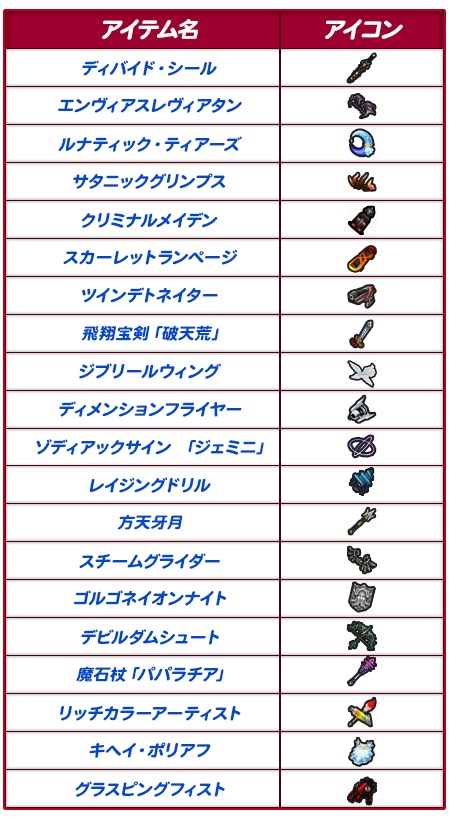 | アイテム名 | アイコン |
|---|---|
| ディバイド・シール | |
| エンヴィアスレヴィアタン | |
| ルナティック・ティアーズ | |
| サタニックグリンプス | |
| クリミナルメイデン | |
| スカーレットランページ | |
| ツインデトネイター | |
| 飛翔宝剣「破天荒」 | |
| ジブリールウィング | |
| ディメンションフライヤー | |
| ゾディアックサイン 「ジェミニ」 | |
| レイジングドリル | |
| 方天牙月 | |
| スチームグライダー | |
| ゴルゴネイオンナイト | |
| デビルダムシュート | |
| 魔石杖「パパラチア」 | |
| リッチカラーアーティスト | |
| キヘイ・ポリアフ | |
| グラスピングフィスト | |